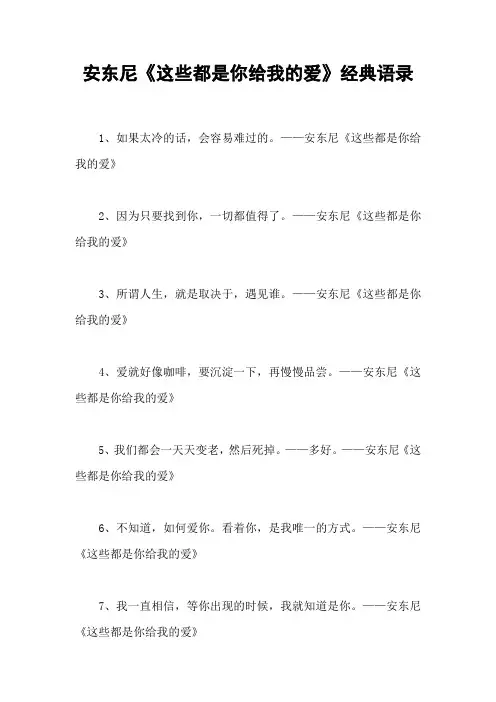 安东尼《这些都是你给我的爱》经典语录

1、如果太冷的话，会容易难过的。——安东尼《这些都是你给我的爱》

2、因为只要找到你，一切都值得了。——安东尼《这些都是你给我的爱》

3、所谓人生，就是取决于，遇见谁。——安东尼《这些都是你给我的爱》

4、爱就好像咖啡，要沉淀一下，再慢慢品尝。——安东尼《这些都是你给我的爱》

5、我们都会一天天变老，然后死掉。——多好。——安东尼《这些都是你给我的爱》

6、不知道，如何爱你。看着你，是我唯一的方式。——安东尼《这些都是你给我的爱》

7、我一直相信，等你出现的时候，我就知道是你。——安东尼《这些都是你给我的爱》